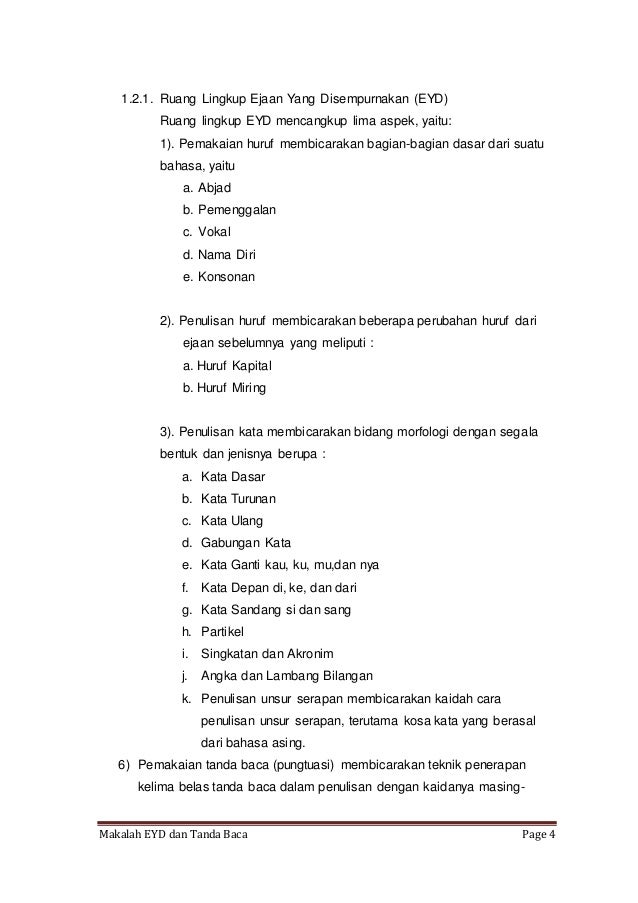 1.2.1. Ruang Lingkup Ejaan Yang Disempurnakan (EYD)

Ruang lingkup EYD mencangkup lima aspek, yaitu:

1). Pemakaian huruf membicarakan bagian-bagian dasar dari suatu bahasa, yaitu

a. Abjad

b. Pemenggalan

c. Vokal

d. Nama Diri

e. Konsonan

2). Penulisan huruf membicarakan beberapa perubahan huruf dari ejaan sebelumnya yang meliputi :

a. Huruf Kapital

b. Huruf Miring

3). Penulisan kata membicarakan bidang morfologi dengan segala bentuk dan jenisnya berupa :

a. Kata Dasar

b. Kata Turunan

c. Kata Ulang

d. Gabungan Kata

e. Kata Ganti kau, ku, mu,dan nya

f. Kata Depan di, ke, dan dari

g. Kata Sandang si dan sang

h. Partikel

i. Singkatan dan Akronim

j. Angka dan Lambang Bilangan

k. Penulisan unsur serapan membicarakan kaidah cara penulisan unsur serapan, terutama kosa kata yang berasal dari bahasa asing.

6) Pemakaian tanda baca (pungtuasi) membicarakan teknik penerapan kelima belas tanda baca dalam penulisan dengan kaidanya masing-

Makalah EYD dan Tanda Baca

Page 4